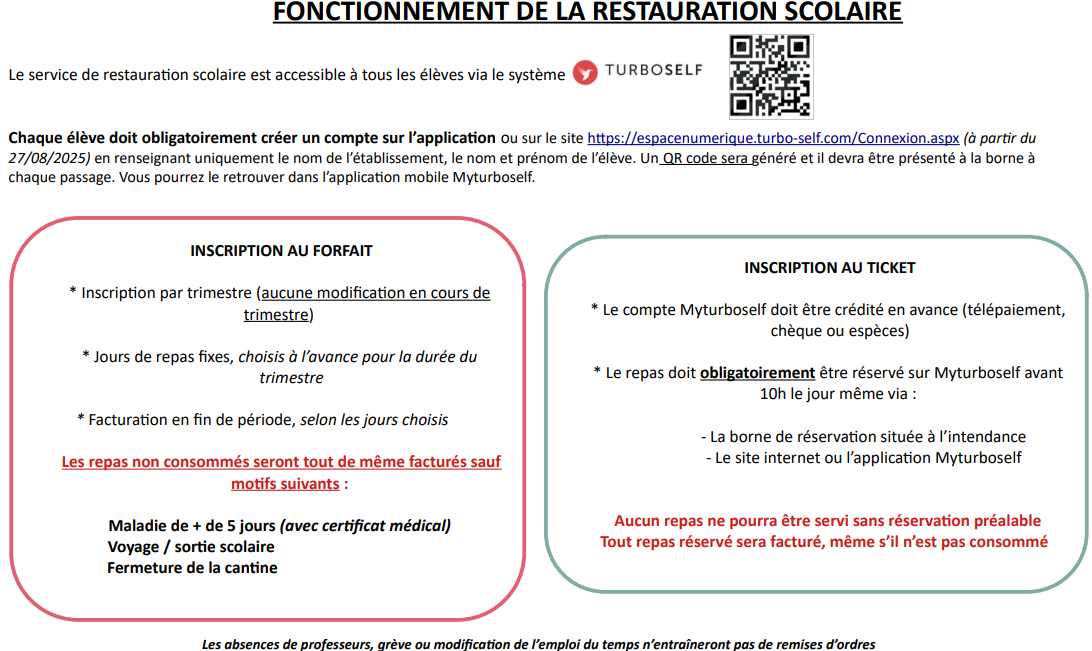 FONCTIONNEMENT DE LA RESTAURATION SCOLAIRE

Le service de restauration scolaire est accessible à tous les élèves via le système TURBOSELF

Chaque élève doit obligatoirement créer un compte sur l'application ou sur le site https://espacenumerique.turbo-self.com/Connexion.aspx (à partir du 27/08/2025) en renseignant uniquement le nom de l'établissement, le nom et prénom de l'élève. Un QR code sera généré et il devra être présenté à la borne à chaque passage. Vous pourrez le retrouver dans l'application mobile Myturboself.

INSCRIPTION AU FORFAIT

* Inscription par trimestre (aucune modification en cours de trimestre)

* Jours de repas fixes, choisis à l'avance pour la durée du trimestre

* Facturation en fin de période, selon les jours choisis

Les repas non consommés seront tout de même facturés sauf motifs suivants :

Maladie de + de 5 jours (avec certificat médical)
Voyage / sortie scolaire
Fermeture de la cantine

INSCRIPTION AU TICKET

* Le compte Myturboself doit être crédité en avance (télépaiement, chèque ou espèces)

* Le repas doit obligatoirement être réservé sur Myturboself avant 10h le jour même via :

- La borne de réservation située à l'intendance
- Le site internet ou l'application Myturboself

Aucun repas ne pourra être servi sans réservation préalable
Tout repas réservé sera facturé, même s'il n'est pas consommé

Les absences de professeurs, grève ou modification de l'emploi du temps n'entraîneront pas de remises d'ordres